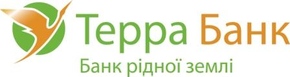 Терра Банк
Банк рідної землі